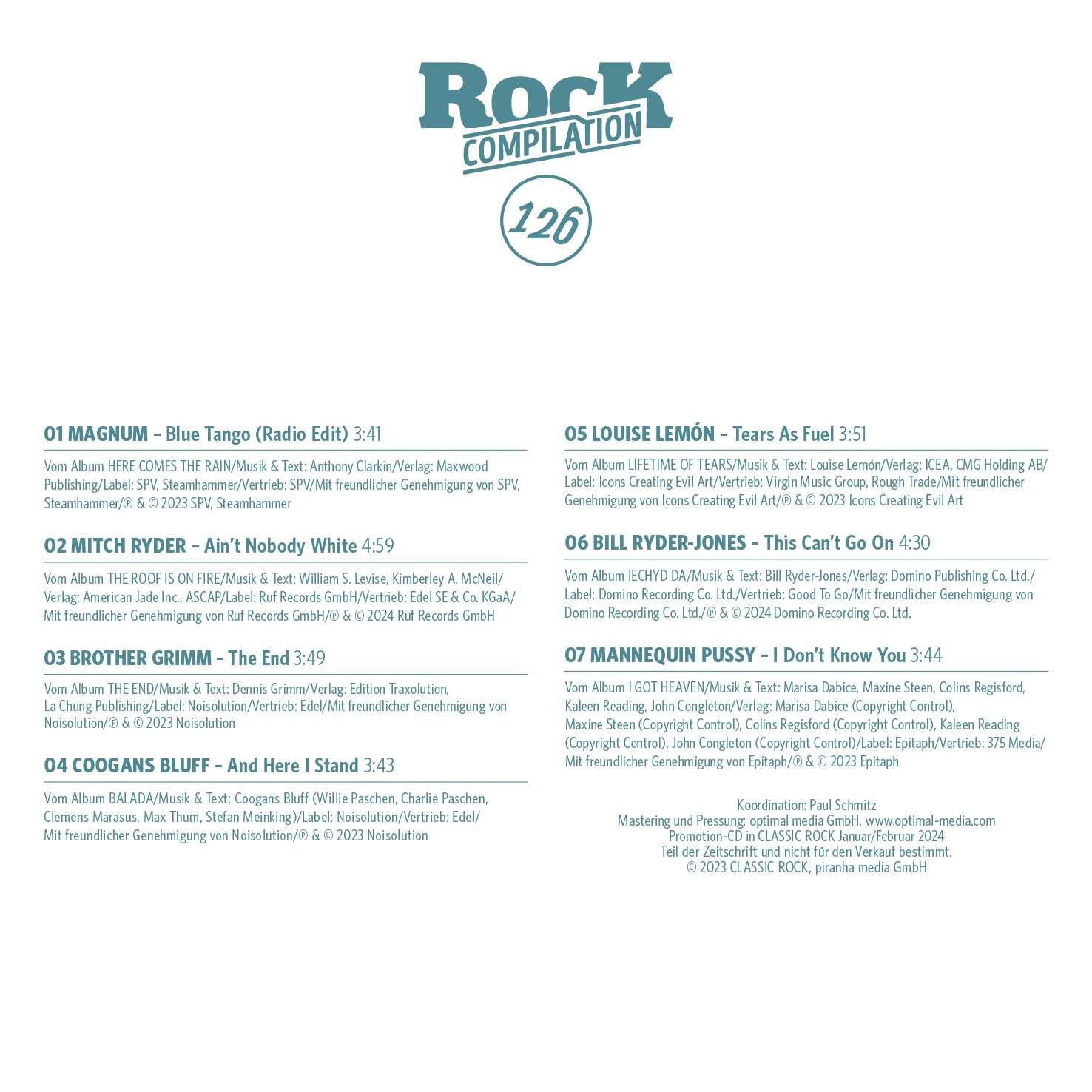 Rock
COMPILATION
126

01 MAGNUM – Blue Tango (Radio Edit) 3:41

Vom Album HERE COMES THE RAIN/Musik & Text: Anthony Clarkin/Verlag: Maxwood Publishing/Label: SPV, Steamhammer/Vertrieb: SPV/Mit freundlicher Genehmigung von SPV, Steamhammer/℗ & © 2023 SPV, Steamhammer

02 MITCH RYDER – Ain't Nobody White 4:59

Vom Album THE ROOF IS ON FIRE/Musik & Text: William S. Levise, Kimberley A. McNeil/ Verlag: American Jade Inc., ASCAP/Label: Ruf Records GmbH/Vertrieb: Edel SE & Co. KGaA/ Mit freundlicher Genehmigung von Ruf Records GmbH/℗ & © 2024 Ruf Records GmbH

03 BROTHER GRIMM – The End 3:49

Vom Album THE END/Musik & Text: Dennis Grimm/Verlag: Edition Traxolution, La Chung Publishing/Label: Noisolution/Vertrieb: Edel/Mit freundlicher Genehmigung von Noisolution/℗ & © 2023 Noisolution

04 COOGANS BLUFF – And Here I Stand 3:43

Vom Album BALADA/Musik & Text: Coogans Bluff (Willie Paschen, Charlie Paschen, Clemens Marasus, Max Thum, Stefan Meinking)/Label: Noisolution/Vertrieb: Edel/ Mit freundlicher Genehmigung von Noisolution/℗ & © 2023 Noisolution

05 LOUISE LEMÓN – Tears As Fuel 3:51

Vom Album LIFETIME OF TEARS/Musik & Text: Louise Lemón/Verlag: ICEA, CMG Holding AB/ Label: Icons Creating Evil Art/Vertrieb: Virgin Music Group, Rough Trade/Mit freundlicher Genehmigung von Icons Creating Evil Art/℗ & © 2023 Icons Creating Evil Art

06 BILL RYDER-JONES – This Can't Go On 4:30

Vom Album IECHYD DA/Musik & Text: Bill Ryder-Jones/Verlag: Domino Publishing Co. Ltd./ Label: Domino Recording Co. Ltd./Vertrieb: Good To Go/Mit freundlicher Genehmigung von Domino Recording Co. Ltd./℗ & © 2024 Domino Recording Co. Ltd.

07 MANNEQUIN PUSSY – I Don't Know You 3:44

Vom Album I GOT HEAVEN/Musik & Text: Marisa Dabice, Maxine Steen, Colins Regisford, Kaleen Reading, John Congleton/Verlag: Marisa Dabice (Copyright Control), Maxine Steen (Copyright Control), Colins Regisford (Copyright Control), Kaleen Reading (Copyright Control), John Congleton (Copyright Control)/Label: Epitaph/Vertrieb: 375 Media/ Mit freundlicher Genehmigung von Epitaph/℗ & © 2023 Epitaph

Koordination: Paul Schmitz
Mastering und Pressung: optimal media GmbH, www.optimal-media.com
Promotion-CD in CLASSIC ROCK Januar/Februar 2024
Teil der Zeitschrift und nicht für den Verkauf bestimmt.
© 2023 CLASSIC ROCK, piranha media GmbH